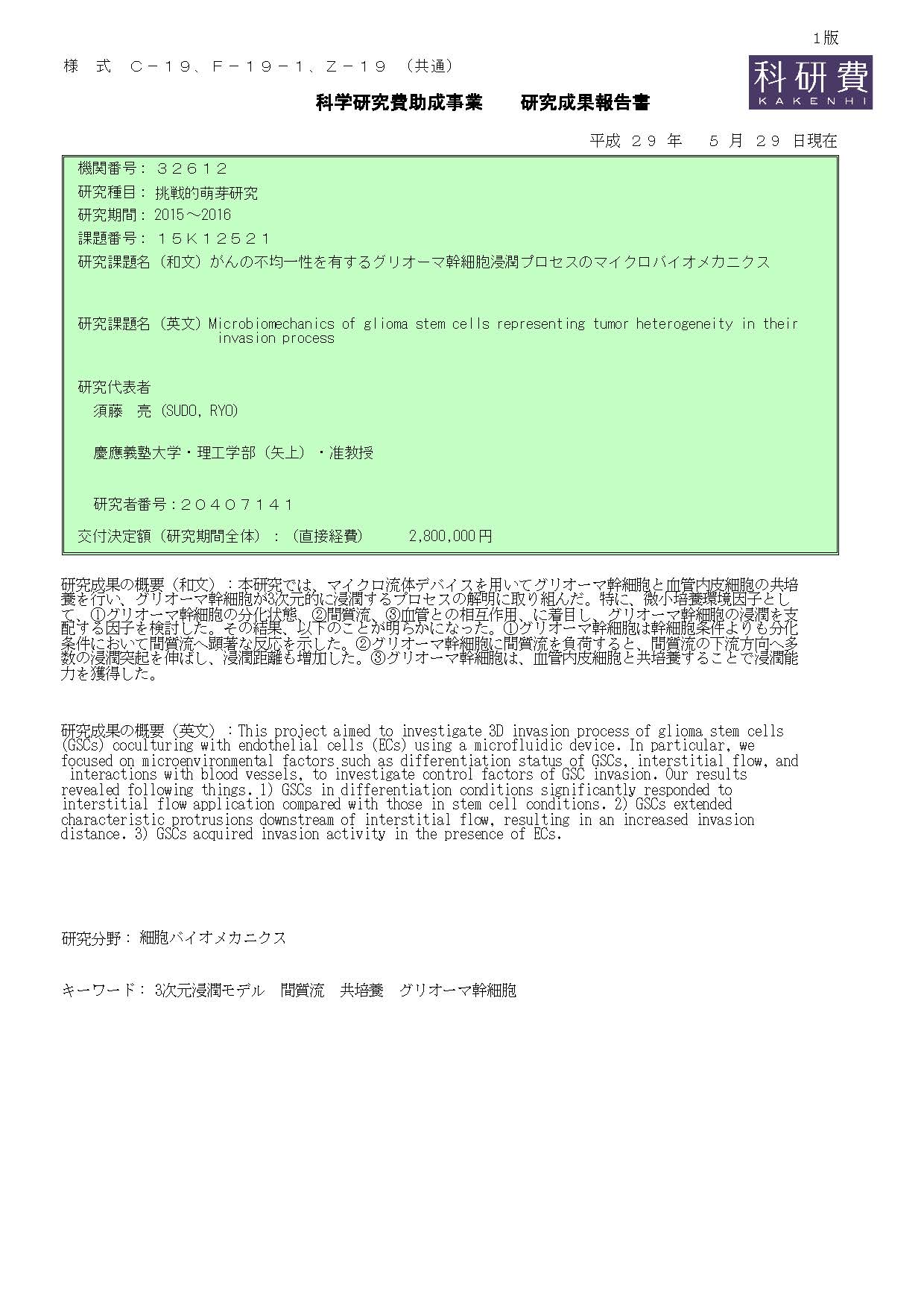 1版

様　式　Ｃ－１９、Ｆ－１９－１、Ｚ－１９　（共通）

科研費
KAKENHI

科学研究費助成事業　　研究成果報告書

平成 ２９ 年　 ５ 月 ２９ 日現在

機関番号： ３２６１２

研究種目： 挑戦的萌芽研究

研究期間： 2015～2016

課題番号： １５Ｋ１２５２１

研究課題名（和文）がんの不均一性を有するグリオーマ幹細胞浸潤プロセスのマイクロバイオメカニクス

研究課題名（英文）Microbiomechanics of glioma stem cells representing tumor heterogeneity in their invasion process

研究代表者

須藤　亮（SUDO, RYO）

慶應義塾大学・理工学部（矢上）・准教授

研究者番号：２０４０７１４１

交付決定額（研究期間全体）：（直接経費）　　2,800,000円

研究成果の概要（和文）：本研究では、マイクロ流体デバイスを用いてグリオーマ幹細胞と血管内皮細胞の共培養を行い、グリオーマ幹細胞が3次元的に浸潤するプロセスの解明に取り組んだ。特に、微小培養環境因子として、①グリオーマ幹細胞の分化状態、②間質流、③血管との相互作用、に着目し、グリオーマ幹細胞の浸潤を支配する因子を検討した。その結果、以下のことが明らかになった。①グリオーマ幹細胞は幹細胞条件よりも分化条件において間質流へ顕著な反応を示した。②グリオーマ幹細胞に間質流を負荷すると、間質流の下流方向へ多数の浸潤突起を伸ばし、浸潤距離も増加した。③グリオーマ幹細胞は、血管内皮細胞と共培養することで浸潤能力を獲得した。

研究成果の概要（英文）：This project aimed to investigate 3D invasion process of glioma stem cells (GSCs) coculturing with endothelial cells (ECs) using a microfluidic device. In particular, we focused on microenvironmental factors such as differentiation status of GSCs, interstitial flow, and interactions with blood vessels, to investigate control factors of GSC invasion. Our results revealed following things. 1) GSCs in differentiation conditions significantly responded to interstitial flow application compared with those in stem cell conditions. 2) GSCs extended characteristic protrusions downstream of interstitial flow, resulting in an increased invasion distance. 3) GSCs acquired invasion activity in the presence of ECs.

研究分野： 細胞バイオメカニクス

キーワード： 3次元浸潤モデル　間質流　共培養　グリオーマ幹細胞